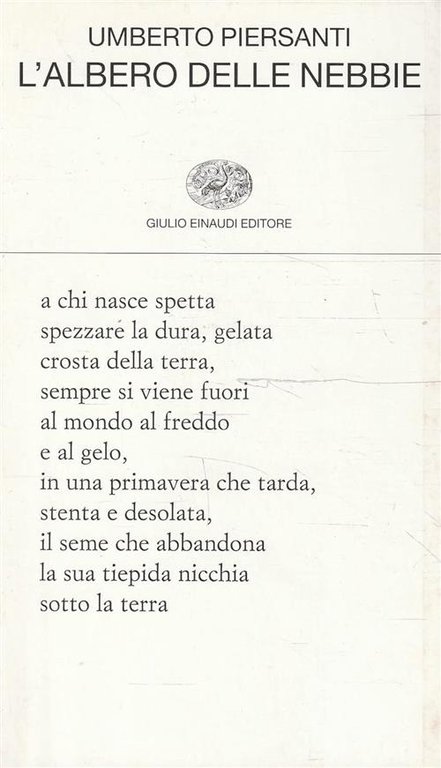 UMBERTO PIERSANTI
L'ALBERO DELLE NEBBIE

GIULIO EINAUDI EDITORE

a chi nasce spetta
spezzare la dura, gelata
crosta della terra,
sempre si viene fuori
al mondo al freddo
e al gelo,
in una primavera che tarda,
stenta e desolata,
il seme che abbandona
la sua tiepida nicchia
sotto la terra